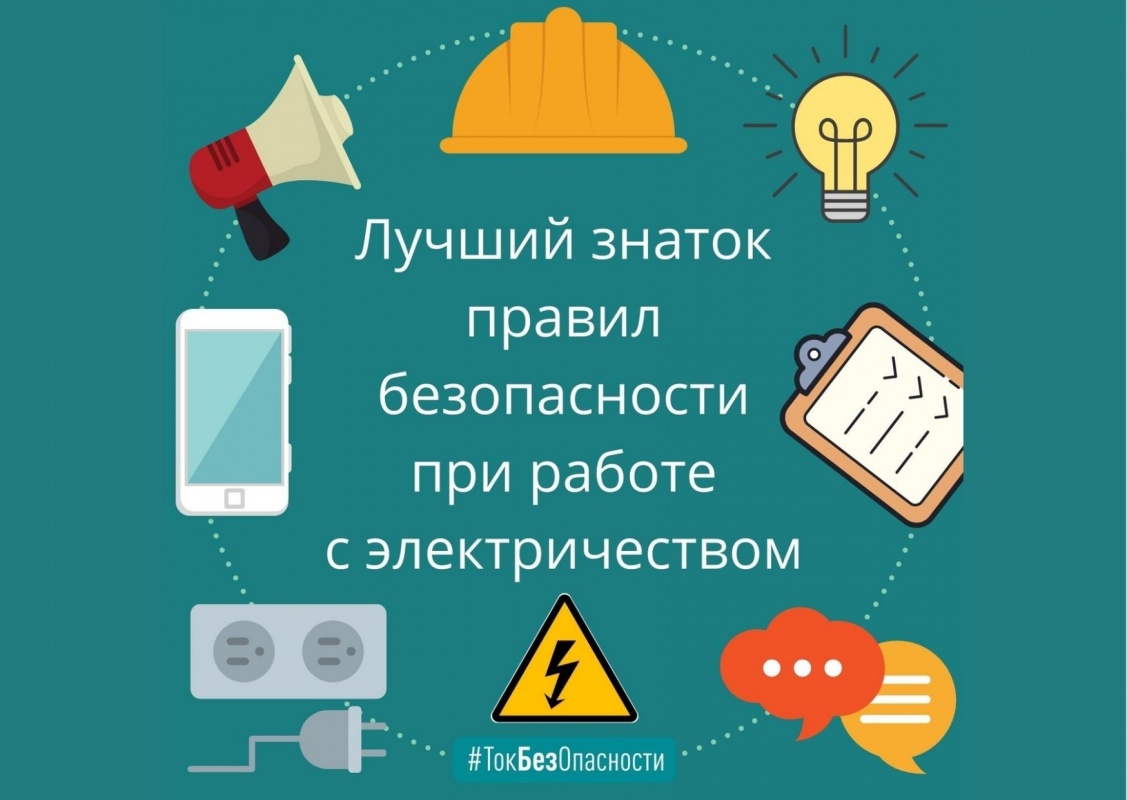 Лучший знаток правил безопасности при работе с электричеством

#ТокБезОпасности